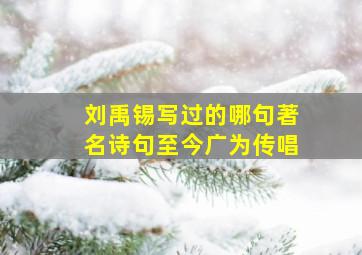 刘禹锡写过的哪句著名诗句至今广为传唱